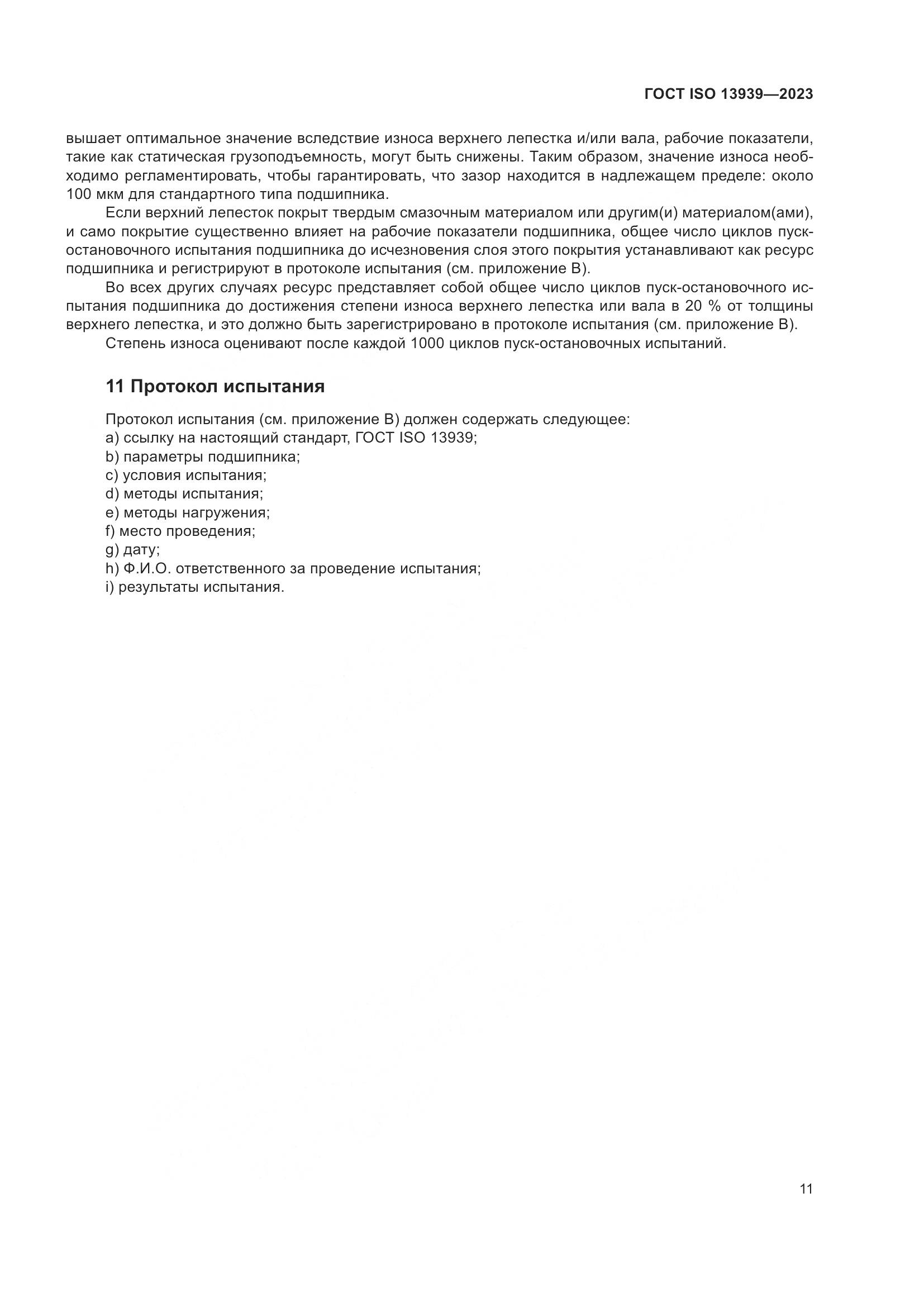 ГОСТ ISO 13939—2023

вышает оптимальное значение вследствие износа верхнего лепестка и/или вала, рабочие показатели, такие как статическая грузоподъемность, могут быть снижены. Таким образом, значение износа необходимо регламентировать, чтобы гарантировать, что зазор находится в надлежащем пределе: около 100 мкм для стандартного типа подшипника.

Если верхний лепесток покрыт твердым смазочным материалом или другим(и) материалом(ами), и само покрытие существенно влияет на рабочие показатели подшипника, общее число циклов пуск-остановочного испытания подшипника до исчезновения слоя этого покрытия устанавливают как ресурс подшипника и регистрируют в протоколе испытания (см. приложение В).

Во всех других случаях ресурс представляет собой общее число циклов пуск-остановочного испытания подшипника до достижения степени износа верхнего лепестка или вала в 20 % от толщины верхнего лепестка, и это должно быть зарегистрировано в протоколе испытания (см. приложение В).

Степень износа оценивают после каждой 1000 циклов пуск-остановочных испытаний.

11 Протокол испытания

Протокол испытания (см. приложение В) должен содержать следующее:
a) ссылку на настоящий стандарт, ГОСТ ISO 13939;
b) параметры подшипника;
c) условия испытания;
d) методы испытания;
e) методы нагружения;
f) место проведения;
g) дату;
h) Ф.И.О. ответственного за проведение испытания;
i) результаты испытания.

11